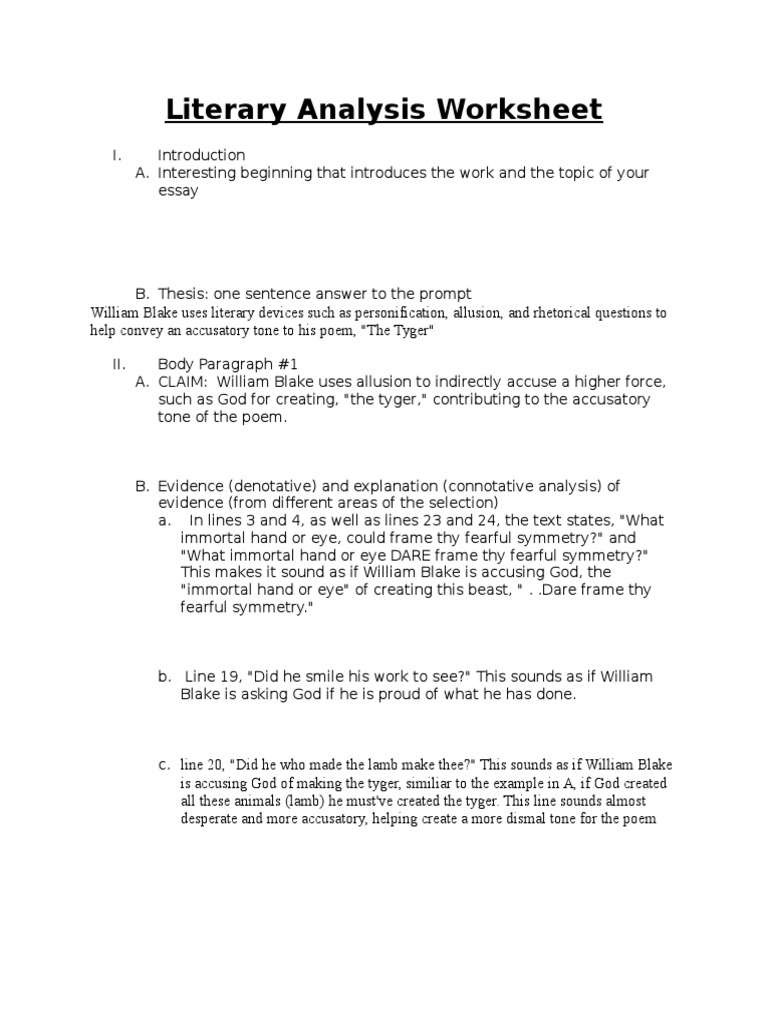 Literary Analysis Worksheet

I. Introduction
A. Interesting beginning that introduces the work and the topic of your essay

B. Thesis: one sentence answer to the prompt
William Blake uses literary devices such as personification, allusion, and rhetorical questions to help convey an accusatory tone to his poem, "The Tyger"

II. Body Paragraph #1
A. CLAIM: William Blake uses allusion to indirectly accuse a higher force, such as God for creating, "the tyger," contributing to the accusatory tone of the poem.

B. Evidence (denotative) and explanation (connotative analysis) of evidence (from different areas of the selection)
a. In lines 3 and 4, as well as lines 23 and 24, the text states, "What immortal hand or eye, could frame thy fearful symmetry?" and "What immortal hand or eye DARE frame thy fearful symmetry?" This makes it sound as if William Blake is accusing God, the "immortal hand or eye" of creating this beast, " . .Dare frame thy fearful symmetry."

b. Line 19, "Did he smile his work to see?" This sounds as if William Blake is asking God if he is proud of what he has done.

c. line 20, "Did he who made the lamb make thee?" This sounds as if William Blake is accusing God of making the tyger, similiar to the example in A, if God created all these animals (lamb) he must've created the tyger. This line sounds almost desperate and more accusatory, helping create a more dismal tone for the poem